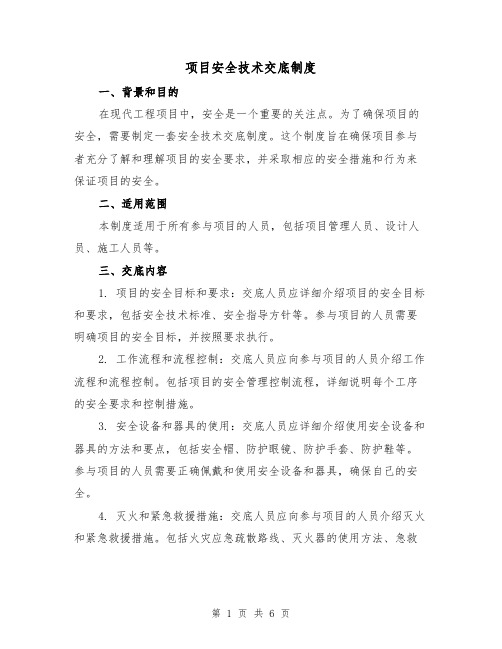 项目安全技术交底制度

一、背景和目的

在现代工程项目中，安全是一个重要的关注点。为了确保项目的安全，需要制定一套安全技术交底制度。这个制度旨在确保项目参与者充分了解和理解项目的安全要求，并采取相应的安全措施和行为来保证项目的安全。

二、适用范围

本制度适用于所有参与项目的人员，包括项目管理人员、设计人员、施工人员等。

三、交底内容

1. 项目的安全目标和要求：交底人员应详细介绍项目的安全目标和要求，包括安全技术标准、安全指导方针等。参与项目的人员需要明确项目的安全目标，并按照要求执行。

2. 工作流程和流程控制：交底人员应向参与项目的人员介绍工作流程和流程控制。包括项目的安全管理控制流程，详细说明每个工序的安全要求和控制措施。

3. 安全设备和器具的使用：交底人员应详细介绍使用安全设备和器具的方法和要点，包括安全帽、防护眼镜、防护手套、防护鞋等。参与项目的人员需要正确佩戴和使用安全设备和器具，确保自己的安全。

4. 灭火和紧急救援措施：交底人员应向参与项目的人员介绍灭火和紧急救援措施。包括火灾应急疏散路线、灭火器的使用方法、急救

第 1 页 共 6 页